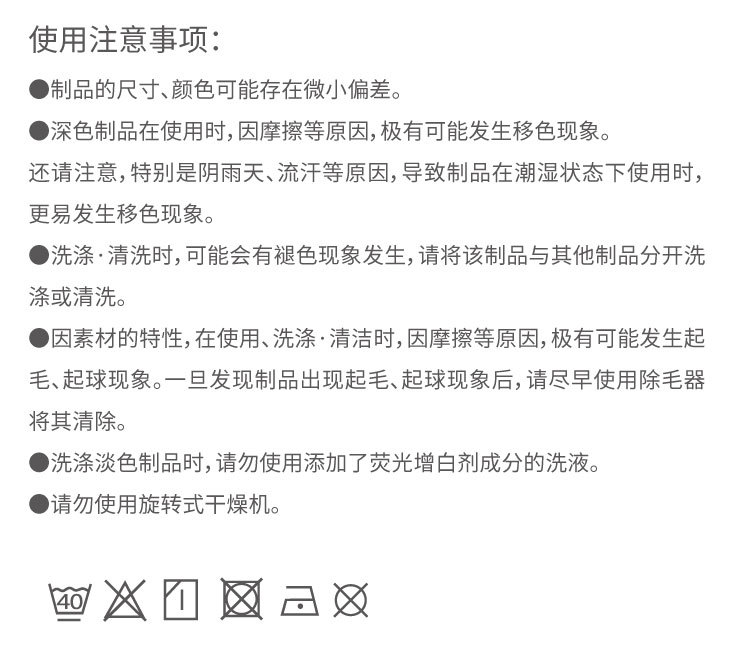 使用注意事项:

●制品的尺寸、颜色可能存在微小偏差。

●深色制品在使用时，因摩擦等原因，极有可能发生移色现象。
还请注意，特别是阴雨天、流汗等原因，导致制品在潮湿状态下使用时，更易发生移色现象。

●洗涤·清洗时，可能会有褪色现象发生，请将该制品与其他制品分开洗涤或清洗。

●因素材的特性，在使用、洗涤·清洁时，因摩擦等原因，极有可能发生起毛、起球现象。一旦发现制品出现起毛、起球现象后，请尽早使用除毛器将其清除。

●洗涤淡色制品时，请勿使用添加了荧光增白剂成分的洗液。

●请勿使用旋转式干燥机。

40